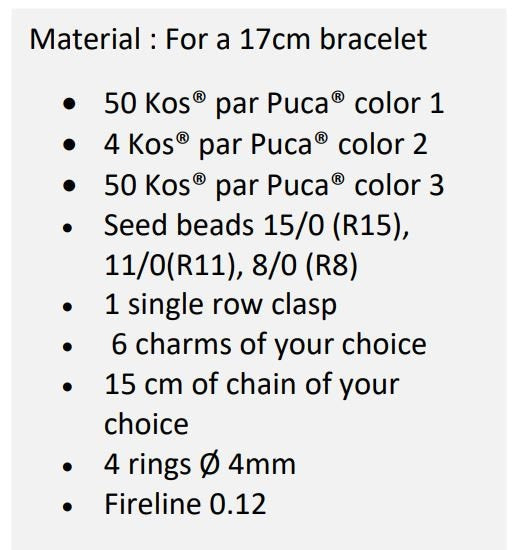 Material : For a 17cm bracelet

- 50 Kos® par Puca® color 1
- 4 Kos® par Puca® color 2
- 50 Kos® par Puca® color 3
- Seed beads 15/0 (R15), 11/0(R11), 8/0 (R8)
- 1 single row clasp
- 6 charms of your choice
- 15 cm of chain of your choice
- 4 rings Ø 4mm
- Fireline 0.12